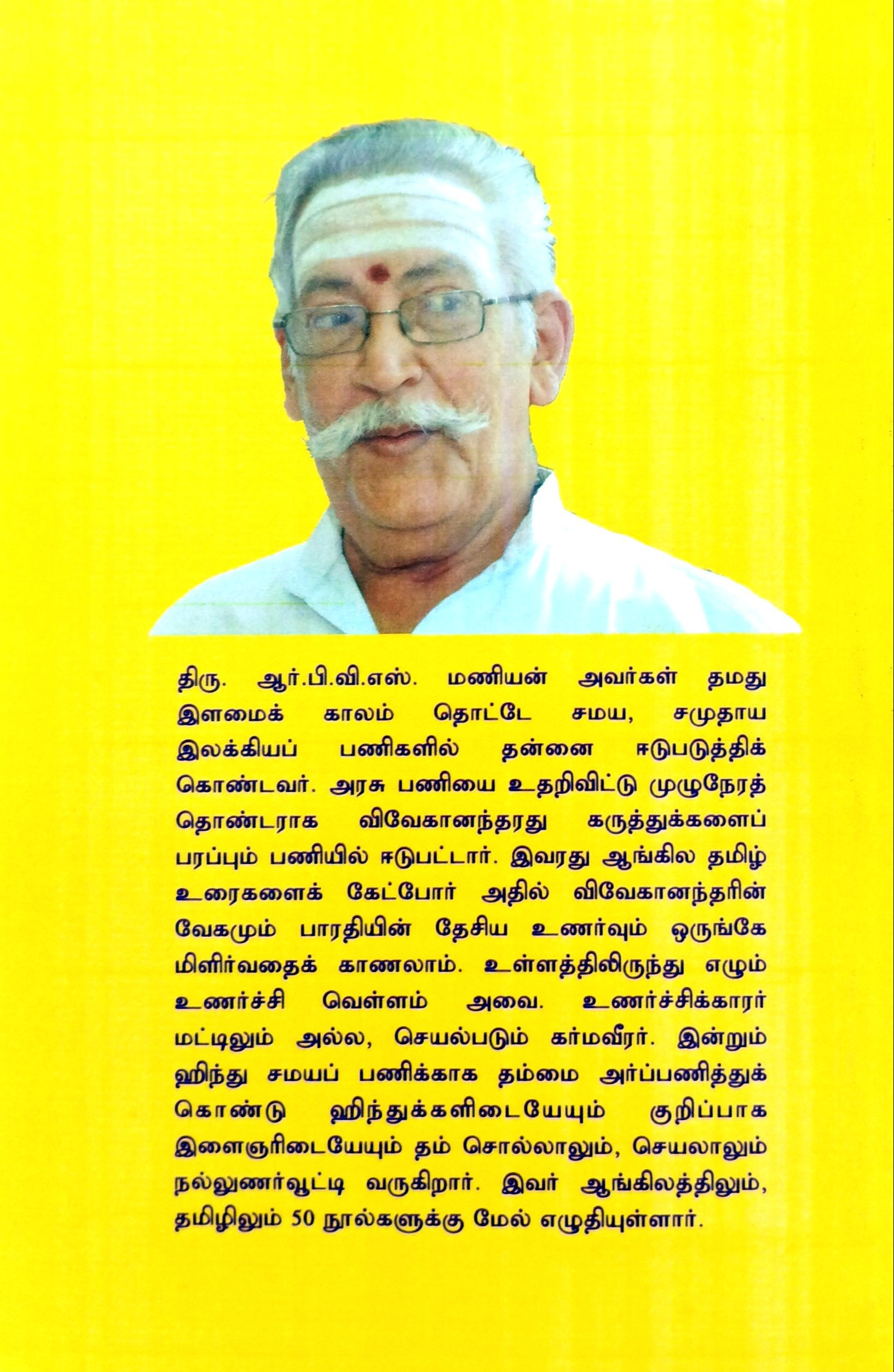 திரு. ஆர்.பி.வி.எஸ். மணியன் அவர்கள் தமது இளமைக் காலம் தொட்டே சமய, சமுதாய இலக்கியப் பணிகளில் தன்னை ஈடுபடுத்திக் கொண்டவர். அரசு பணியை உதறிவிட்டு முழுநேரத் தொண்டராக விவேகானந்தரது கருத்துக்களைப் பரப்பும் பணியில் ஈடுபட்டார். இவரது ஆங்கில தமிழ் உரைகளைக் கேட்போர் அதில் விவேகானந்தரின் வேகமும் பாரதியின் தேசிய உணர்வும் ஒருங்கே மிளிர்வதைக் காணலாம். உள்ளத்திலிருந்து எழும் உணர்ச்சி வெள்ளம் அவை. உணர்ச்சிக்காரர் மட்டிலும் அல்ல, செயல்படும் கர்மவீரர். இன்றும் ஹிந்து சமயப் பணிக்காக தம்மை அர்ப்பணித்துக் கொண்டு ஹிந்துக்களிடையேயும் குறிப்பாக இளைஞரிடையேயும் தம் சொல்லாலும், செயலாலும் நல்லுணர்வூட்டி வருகிறார். இவர் ஆங்கிலத்திலும், தமிழிலும் 50 நூல்களுக்கு மேல் எழுதியுள்ளார்.